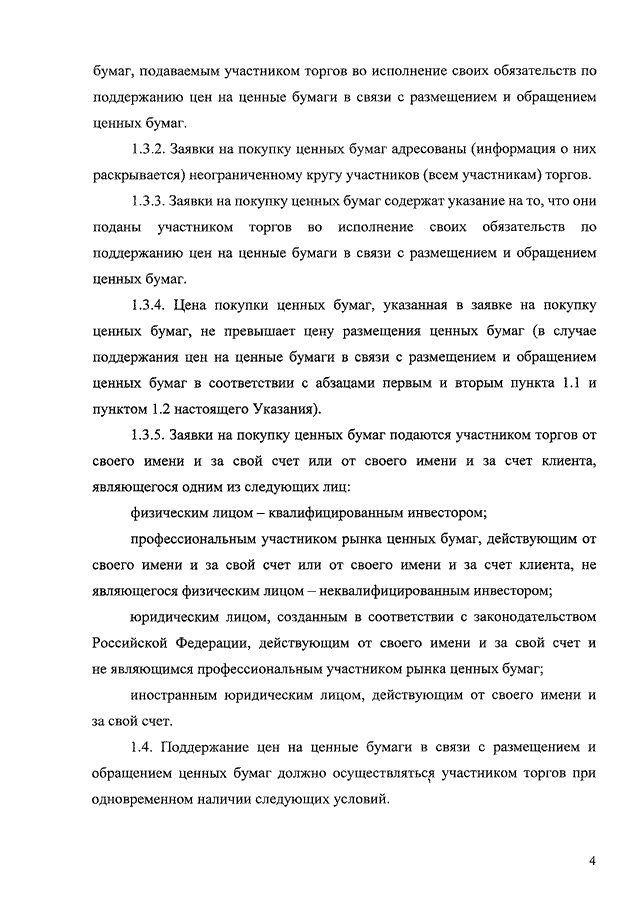 бумаг, подаваемым участником торгов во исполнение своих обязательств по поддержанию цен на ценные бумаги в связи с размещением и обращением ценных бумаг.

1.3.2. Заявки на покупку ценных бумаг адресованы (информация о них раскрывается) неограниченному кругу участников (всем участникам) торгов.

1.3.3. Заявки на покупку ценных бумаг содержат указание на то, что они поданы участником торгов во исполнение своих обязательств по поддержанию цен на ценные бумаги в связи с размещением и обращением ценных бумаг.

1.3.4. Цена покупки ценных бумаг, указанная в заявке на покупку ценных бумаг, не превышает цену размещения ценных бумаг (в случае поддержания цен на ценные бумаги в связи с размещением и обращением ценных бумаг в соответствии с абзацами первым и вторым пункта 1.1 и пунктом 1.2 настоящего Указания).

1.3.5. Заявки на покупку ценных бумаг подаются участником торгов от своего имени и за свой счет или от своего имени и за счет клиента, являющегося одним из следующих лиц:

физическим лицом – квалифицированным инвестором;

профессиональным участником рынка ценных бумаг, действующим от своего имени и за свой счет или от своего имени и за счет клиента, не являющегося физическим лицом – неквалифицированным инвестором;

юридическим лицом, созданным в соответствии с законодательством Российской Федерации, действующим от своего имени и за свой счет и не являющимся профессиональным участником рынка ценных бумаг;

иностранным юридическим лицом, действующим от своего имени и за свой счет.

1.4. Поддержание цен на ценные бумаги в связи с размещением и обращением ценных бумаг должно осуществляться участником торгов при одновременном наличии следующих условий.

4